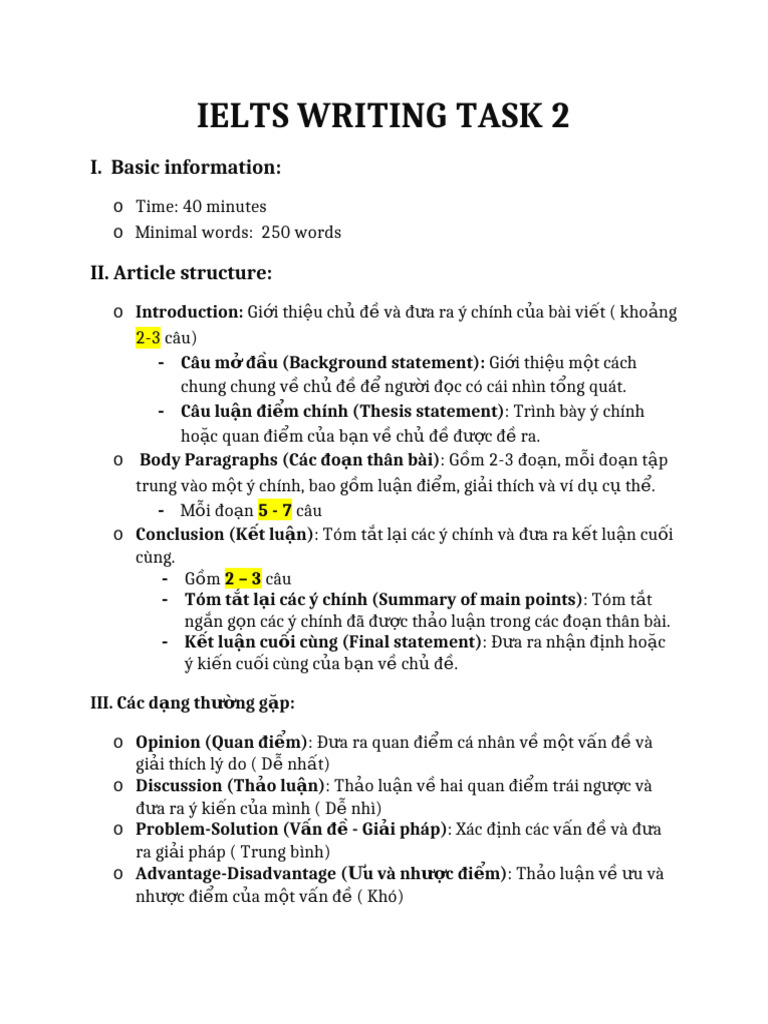 IELTS WRITING TASK 2

I. Basic information:

o Time: 40 minutes
o Minimal words: 250 words

II. Article structure:

o Introduction: Giới thiệu chủ đề và đưa ra ý chính của bài viết ( khoảng 2-3 câu)
- Câu mở đầu (Background statement): Giới thiệu một cách chung chung về chủ đề để người đọc có cái nhìn tổng quát.
- Câu luận điểm chính (Thesis statement): Trình bày ý chính hoặc quan điểm của bạn về chủ đề được đề ra.
o Body Paragraphs (Các đoạn thân bài): Gồm 2-3 đoạn, mỗi đoạn tập trung vào một ý chính, bao gồm luận điểm, giải thích và ví dụ cụ thể.
- Mỗi đoạn 5 - 7 câu
o Conclusion (Kết luận): Tóm tắt lại các ý chính và đưa ra kết luận cuối cùng.
- Gồm 2 – 3 câu
- Tóm tắt lại các ý chính (Summary of main points): Tóm tắt ngắn gọn các ý chính đã được thảo luận trong các đoạn thân bài.
- Kết luận cuối cùng (Final statement): Đưa ra nhận định hoặc ý kiến cuối cùng của bạn về chủ đề.

III. Các dạng thường gặp:

o Opinion (Quan điểm): Đưa ra quan điểm cá nhân về một vấn đề và giải thích lý do ( Dễ nhất)
o Discussion (Thảo luận): Thảo luận về hai quan điểm trái ngược và đưa ra ý kiến của mình ( Dễ nhì)
o Problem-Solution (Vấn đề - Giải pháp): Xác định các vấn đề và đưa ra giải pháp ( Trung bình)
o Advantage-Disadvantage (Ưu và nhược điểm): Thảo luận về ưu và nhược điểm của một vấn đề ( Khó)